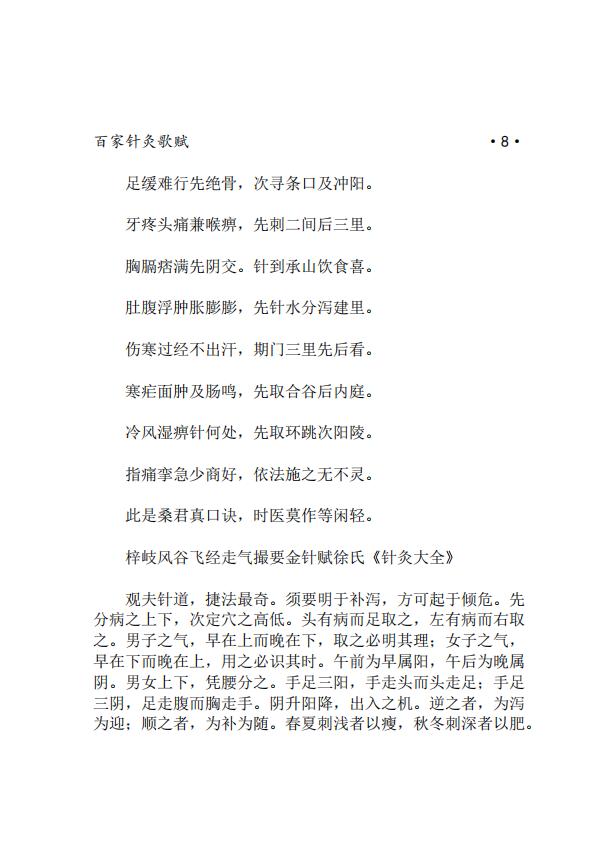 百家针灸歌赋 ·8·

足缓难行先绝骨，次寻条口及冲阳。

牙疼头痛兼喉痹，先刺二间后三里。

胸膈痞满先阴交。针到承山饮食喜。

肚腹浮肿胀膨膨，先针水分泻建里。

伤寒过经不出汗，期门三里先后看。

寒疟面肿及肠鸣，先取合谷后内庭。

冷风湿痹针何处，先取环跳次阳陵。

指痛挛急少商好，依法施之无不灵。

此是桑君真口诀，时医莫作等闲轻。

梓岐风谷飞经走气撮要金针赋徐氏《针灸大全》

观夫针道，捷法最奇。须要明于补泻，方可起于倾危。先分病之上下，次定穴之高低。头有病而足取之，左有病而右取之。男子之气，早在上而晚在下，取之必明其理；女子之气，早在下而晚在上，用之必识其时。午前为早属阳，午后为晚属阴。男女上下，凭腰分之。手足三阳，手走头而头走足；手足三阴，足走腹而胸走手。阴升阳降，出入之机。逆之者，为泻为迎；顺之者，为补为随。春夏刺浅者以瘦，秋冬刺深者以肥。